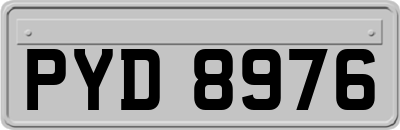 PYD 8976